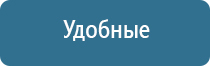 Удобные